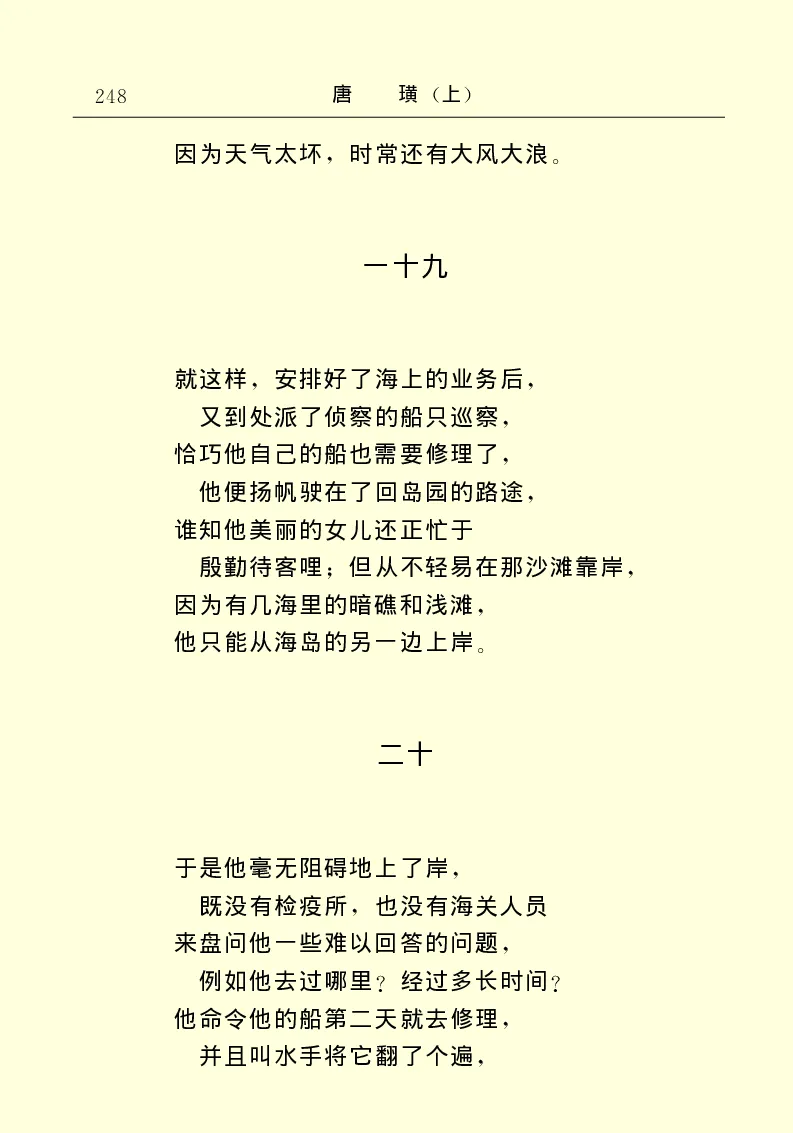 248　　唐　璜（上）

因为天气太坏，时常还有大风大浪。

一十九

就这样，安排好了海上的业务后，
又到处派了侦察的船只巡察，
恰巧他自己的船也需要修理了，
他便扬帆驶在了回岛园的路途，
谁知他美丽的女儿还正忙于
殷勤待客哩；但从不轻易在那沙滩靠岸，
因为有几海里的暗礁和浅滩，
他只能从海岛的另一边上岸。

二十

于是他毫无阻碍地上了岸，
既没有检疫所，也没有海关人员
来盘问他一些难以回答的问题，
例如他去过哪里？经过多长时间？
他命令他的船第二天就去修理，
并且叫水手将它翻了个遍，